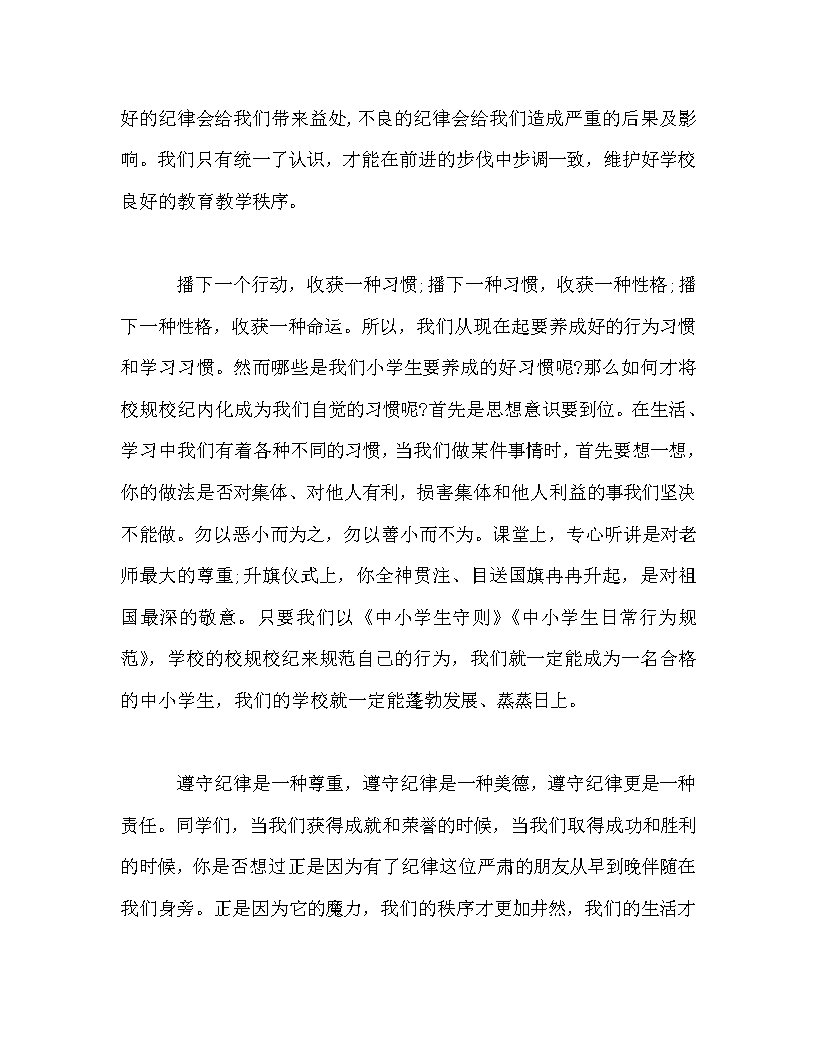 好的纪律会给我们带来益处,不良的纪律会给我们造成严重的后果及影响。我们只有统一了认识，才能在前进的步伐中步调一致，维护好学校良好的教育教学秩序。

播下一个行动，收获一种习惯;播下一种习惯，收获一种性格;播下一种性格，收获一种命运。所以，我们从现在起要养成好的行为习惯和学习习惯。然而哪些是我们小学生要养成的好习惯呢?那么如何才将校规校纪内化成为我们自觉的习惯呢?首先是思想意识要到位。在生活、学习中我们有着各种不同的习惯，当我们做某件事情时，首先要想一想，你的做法是否对集体、对他人有利，损害集体和他人利益的事我们坚决不能做。勿以恶小而为之，勿以善小而不为。课堂上，专心听讲是对老师最大的尊重;升旗仪式上，你全神贯注、目送国旗冉冉升起，是对祖国最深的敬意。只要我们以《中小学生守则》《中小学生日常行为规范》，学校的校规校纪来规范自己的行为，我们就一定能成为一名合格的中小学生，我们的学校就一定能蓬勃发展、蒸蒸日上。

遵守纪律是一种尊重，遵守纪律是一种美德，遵守纪律更是一种责任。同学们，当我们获得成就和荣誉的时候，当我们取得成功和胜利的时候，你是否想过正是因为有了纪律这位严肃的朋友从早到晚伴随在我们身旁。正是因为它的魔力，我们的秩序才更加井然，我们的生活才